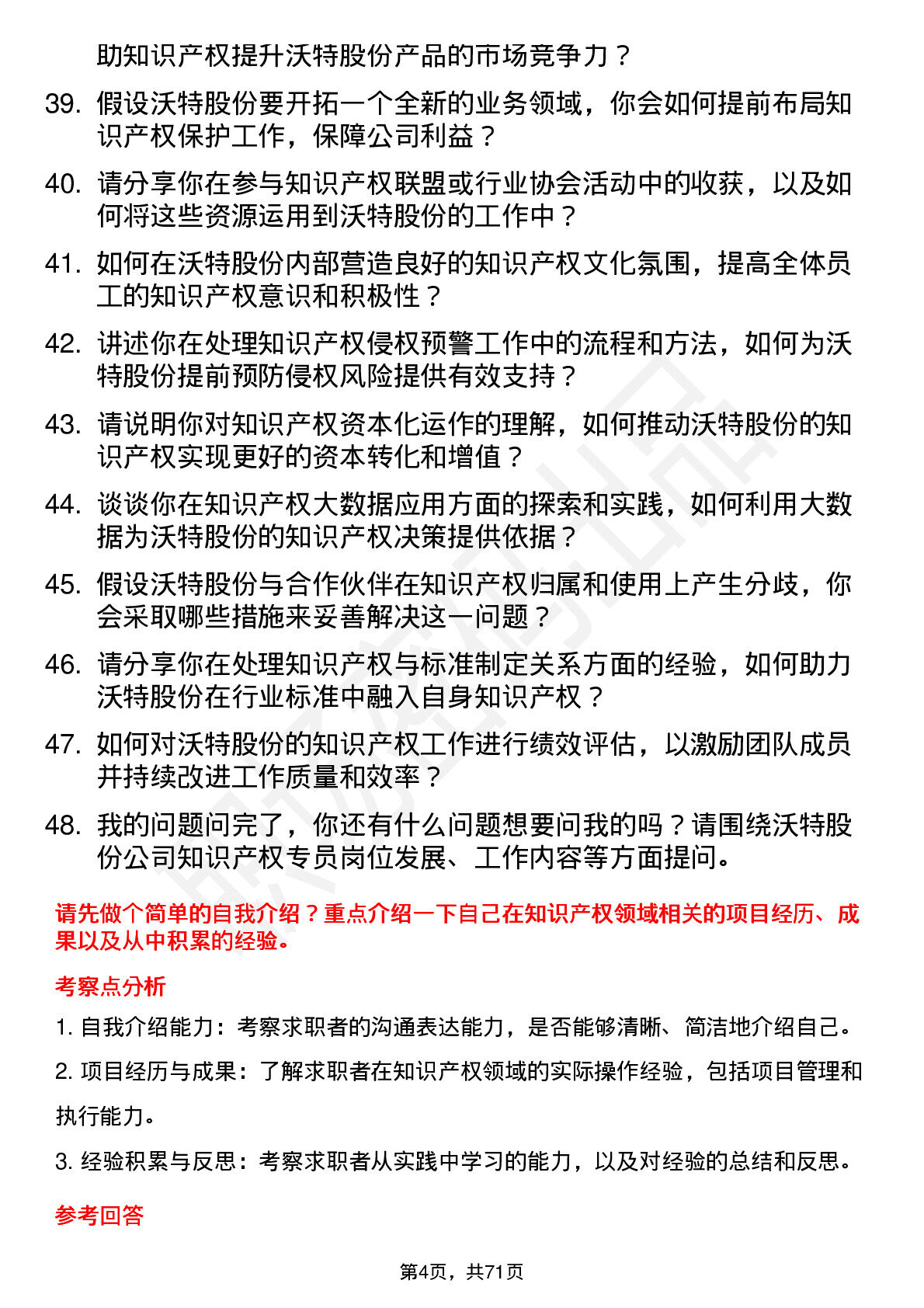 助知识产权提升沃特股份产品的市场竞争力？

39. 假设沃特股份要开拓一个全新的业务领域，你会如何提前布局知识产权保护工作，保障公司利益？

40. 请分享你在参与知识产权联盟或行业协会活动中的收获，以及如何将这些资源运用到沃特股份的工作中？

41. 如何在沃特股份内部营造良好的知识产权文化氛围，提高全体员工的知识产权意识和积极性？

42. 讲述你在处理知识产权侵权预警工作中的流程和方法，如何为沃特股份提前预防侵权风险提供有效支持？

43. 请说明你对知识产权资本化运作的理解，如何推动沃特股份的知识产权实现更好的资本转化和增值？

44. 谈谈你在知识产权大数据应用方面的探索和实践，如何利用大数据为沃特股份的知识产权决策提供依据？

45. 假设沃特股份与合作伙伴在知识产权归属和使用上产生分歧，你会采取哪些措施来妥善解决这一问题？

46. 请分享你在处理知识产权与标准制定关系方面的经验，如何助力沃特股份在行业标准中融入自身知识产权？

47. 如何对沃特股份的知识产权工作进行绩效评估，以激励团队成员并持续改进工作质量和效率？

48. 我的问题问完了，你还有什么问题想要问我的吗？请围绕沃特股份公司知识产权专员岗位发展、工作内容等方面提问。

请先做个简单的自我介绍？重点介绍一下自己在知识产权领域相关的项目经历、成果以及从中积累的经验。

考察点分析

1. 自我介绍能力：考察求职者的沟通表达能力，是否能够清晰、简洁地介绍自己。

2. 项目经历与成果：了解求职者在知识产权领域的实际操作经验，包括项目管理和执行能力。

3. 经验积累与反思：考察求职者从实践中学习的能力，以及对经验的总结和反思。

参考回答

第4页，共71页